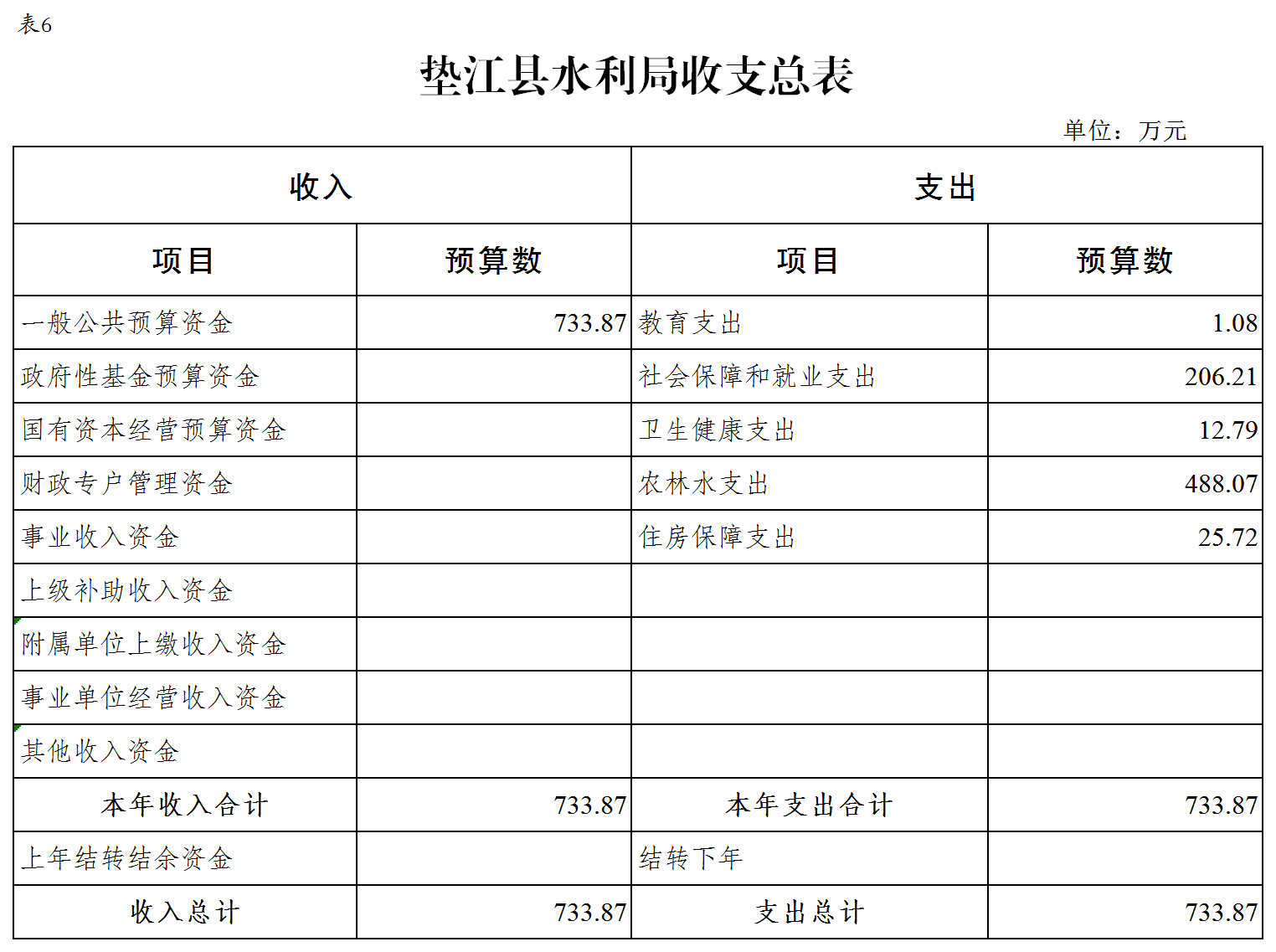 表6

垫江县水利局收支总表

单位：万元

| 收入 | | 支出 | |
|---|---|---|---|
| 项目 | 预算数 | 项目 | 预算数 |
| 一般公共预算资金 | 733.87 | 教育支出 | 1.08 |
| 政府性基金预算资金 | | 社会保障和就业支出 | 206.21 |
| 国有资本经营预算资金 | | 卫生健康支出 | 12.79 |
| 财政专户管理资金 | | 农林水支出 | 488.07 |
| 事业收入资金 | | 住房保障支出 | 25.72 |
| 上级补助收入资金 | | | |
| 附属单位上缴收入资金 | | | |
| 事业单位经营收入资金 | | | |
| 其他收入资金 | | | |
| 本年收入合计 | 733.87 | 本年支出合计 | 733.87 |
| 上年结转结余资金 | | 结转下年 | |
| 收入总计 | 733.87 | 支出总计 | 733.87 |